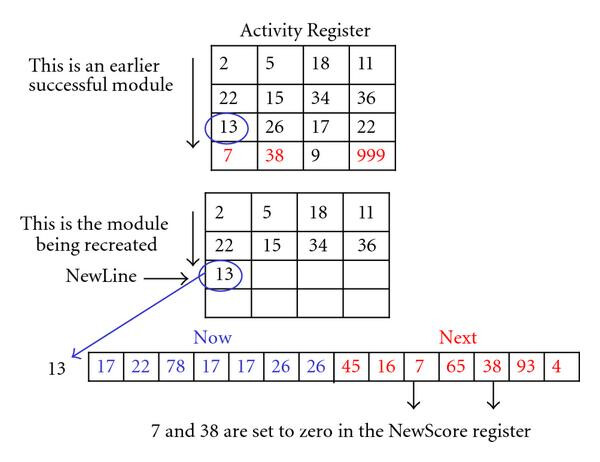 Activity Register

This is an earlier successful module

| 2 | 5 | 18 | 11 |
|---|---|---|---|
| 22 | 15 | 34 | 36 |
| 13 | 26 | 17 | 22 |
| 7 | 38 | 9 | 999 |

This is the module being recreated

NewLine

| 2 | 5 | 18 | 11 |
|---|---|---|---|
| 22 | 15 | 34 | 36 |
| 13 | | | |
| | | | |

Now

Next

13

| 17 | 22 | 78 | 17 | 17 | 26 | 26 | 45 | 16 | 7 | 65 | 38 | 93 | 4 |
|---|---|---|---|---|---|---|---|---|---|---|---|---|---|

7 and 38 are set to zero in the NewScore register